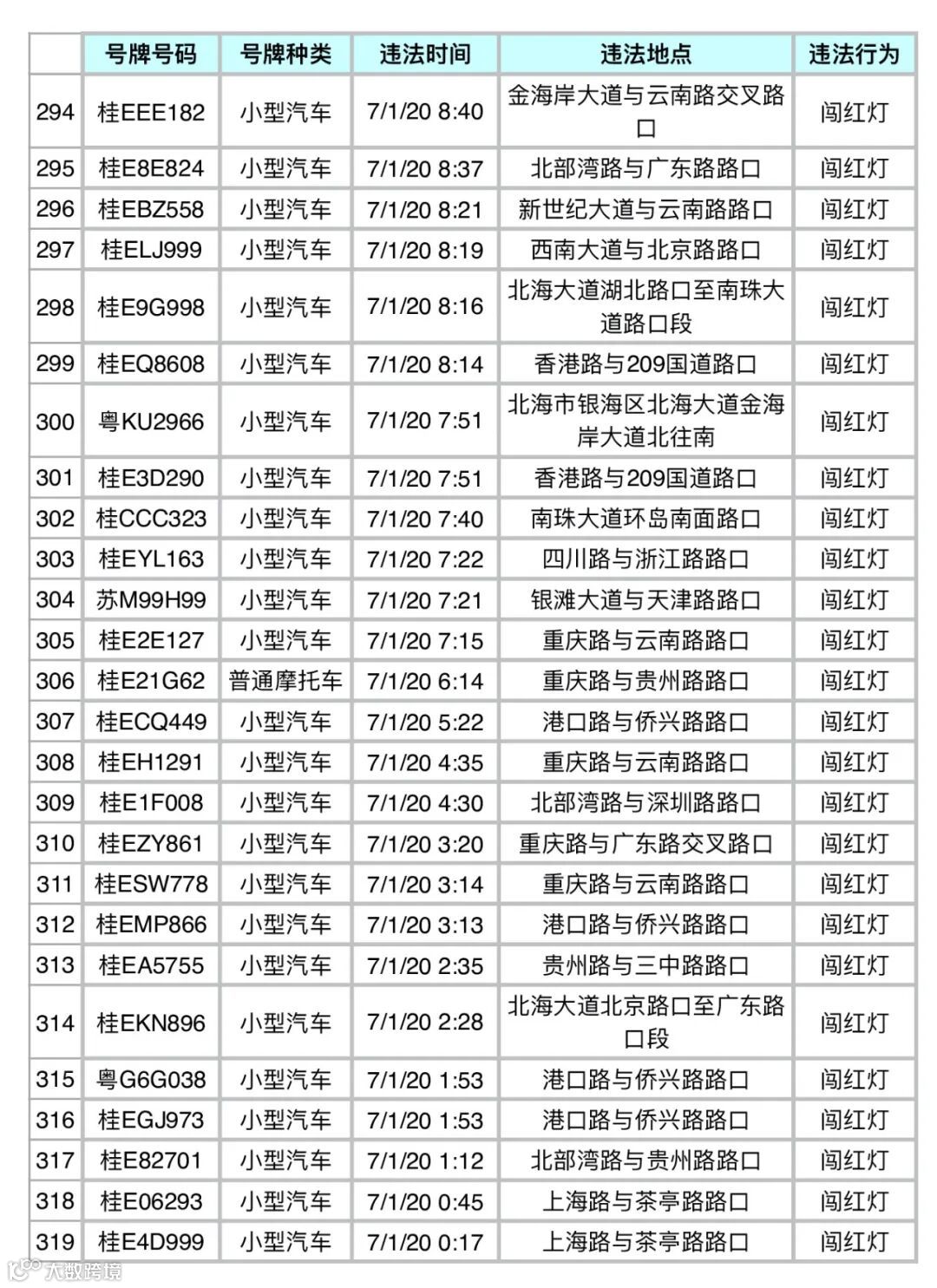 | | 号牌号码 | 号牌种类 | 违法时间 | 违法地点 | 违法行为 |
|---|---|---|---|---|---|
| 294 | 桂EEE182 | 小型汽车 | 7/1/20 8:40 | 金海岸大道与云南路交叉路口 | 闯红灯 |
| 295 | 桂E8E824 | 小型汽车 | 7/1/20 8:37 | 北部湾路与广东路路口 | 闯红灯 |
| 296 | 桂EBZ558 | 小型汽车 | 7/1/20 8:21 | 新世纪大道与云南路路口 | 闯红灯 |
| 297 | 桂ELJ999 | 小型汽车 | 7/1/20 8:19 | 西南大道与北京路路口 | 闯红灯 |
| 298 | 桂E9G998 | 小型汽车 | 7/1/20 8:16 | 北海大道湖北路口至南珠大道路口段 | 闯红灯 |
| 299 | 桂EQ8608 | 小型汽车 | 7/1/20 8:14 | 香港路与209国道路口 | 闯红灯 |
| 300 | 粤KU2966 | 小型汽车 | 7/1/20 7:51 | 北海市银海区北海大道金海岸大道北往南 | 闯红灯 |
| 301 | 桂E3D290 | 小型汽车 | 7/1/20 7:51 | 香港路与209国道路口 | 闯红灯 |
| 302 | 桂CCC323 | 小型汽车 | 7/1/20 7:40 | 南珠大道环岛南面路口 | 闯红灯 |
| 303 | 桂EYL163 | 小型汽车 | 7/1/20 7:22 | 四川路与浙江路路口 | 闯红灯 |
| 304 | 苏M99H99 | 小型汽车 | 7/1/20 7:21 | 银滩大道与天津路路口 | 闯红灯 |
| 305 | 桂E2E127 | 小型汽车 | 7/1/20 7:15 | 重庆路与云南路路口 | 闯红灯 |
| 306 | 桂E21G62 | 普通摩托车 | 7/1/20 6:14 | 重庆路与贵州路路口 | 闯红灯 |
| 307 | 桂ECQ449 | 小型汽车 | 7/1/20 5:22 | 港口路与侨兴路路口 | 闯红灯 |
| 308 | 桂EH1291 | 小型汽车 | 7/1/20 4:35 | 重庆路与云南路路口 | 闯红灯 |
| 309 | 桂E1F008 | 小型汽车 | 7/1/20 4:30 | 北部湾路与深圳路路口 | 闯红灯 |
| 310 | 桂EZY861 | 小型汽车 | 7/1/20 3:20 | 重庆路与广东路交叉路口 | 闯红灯 |
| 311 | 桂ESW778 | 小型汽车 | 7/1/20 3:14 | 重庆路与云南路路口 | 闯红灯 |
| 312 | 桂EMP866 | 小型汽车 | 7/1/20 3:13 | 港口路与侨兴路路口 | 闯红灯 |
| 313 | 桂EA5755 | 小型汽车 | 7/1/20 2:35 | 贵州路与三中路路口 | 闯红灯 |
| 314 | 桂EKN896 | 小型汽车 | 7/1/20 2:28 | 北海大道北京路口至广东路口段 | 闯红灯 |
| 315 | 粤G6G038 | 小型汽车 | 7/1/20 1:53 | 港口路与侨兴路路口 | 闯红灯 |
| 316 | 桂EGJ973 | 小型汽车 | 7/1/20 1:53 | 港口路与侨兴路路口 | 闯红灯 |
| 317 | 桂E82701 | 小型汽车 | 7/1/20 1:12 | 北部湾路与贵州路路口 | 闯红灯 |
| 318 | 桂E06293 | 小型汽车 | 7/1/20 0:45 | 上海路与茶亭路路口 | 闯红灯 |
| 319 | 桂E4D999 | 小型汽车 | 7/1/20 0:17 | 上海路与茶亭路路口 | 闯红灯 |

大数跨境